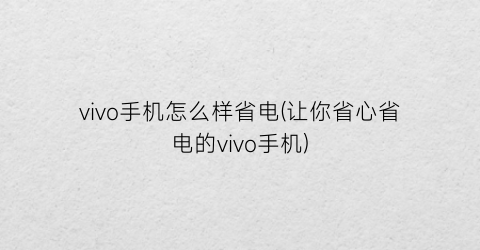 vivo手机怎么样省电(让你省心省电的vivo手机)